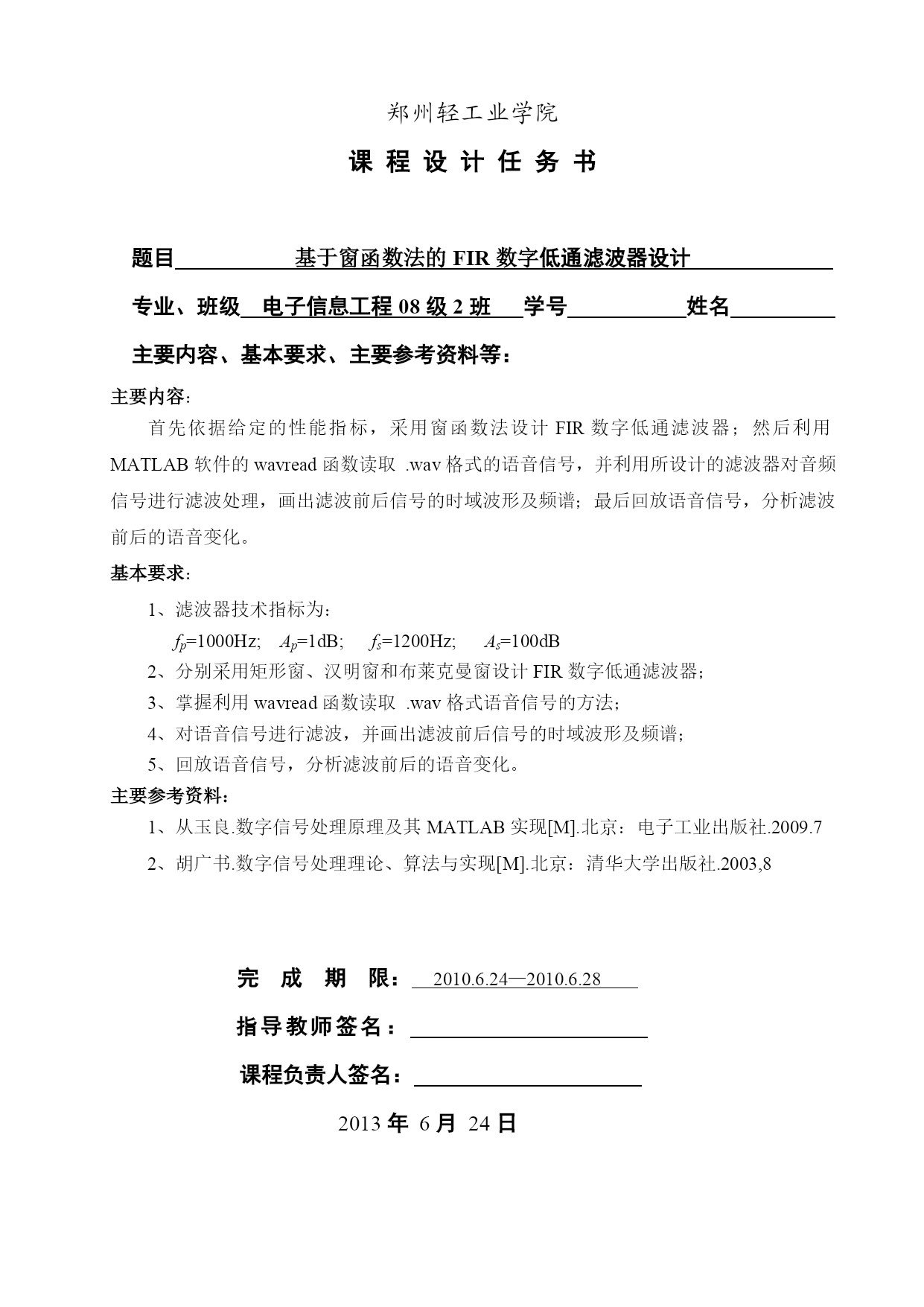 郑州轻工业学院

课 程 设 计 任 务 书

题目 基于窗函数法的 FIR 数字低通滤波器设计

专业、班级 电子信息工程 08 级 2 班 学号 姓名

主要内容、基本要求、主要参考资料等：

主要内容：

首先依据给定的性能指标，采用窗函数法设计 FIR 数字低通滤波器；然后利用 MATLAB 软件的 wavread 函数读取 .wav 格式的语音信号，并利用所设计的滤波器对音频信号进行滤波处理，画出滤波前后信号的时域波形及频谱；最后回放语音信号，分析滤波前后的语音变化。

基本要求：

1、滤波器技术指标为：

$f_p$=1000Hz; $A_p$=1dB; $f_s$=1200Hz; $A_s$=100dB

2、分别采用矩形窗、汉明窗和布莱克曼窗设计 FIR 数字低通滤波器；

3、掌握利用 wavread 函数读取 .wav 格式语音信号的方法；

4、对语音信号进行滤波，并画出滤波前后信号的时域波形及频谱；

5、回放语音信号，分析滤波前后的语音变化。

主要参考资料：

1、从玉良.数字信号处理原理及其 MATLAB 实现[M].北京：电子工业出版社.2009.7

2、胡广书.数字信号处理理论、算法与实现[M].北京：清华大学出版社.2003,8

完 成 期 限： 2010.6.24—2010.6.28

指导教师签名：

课程负责人签名：

2013 年 6 月 24 日